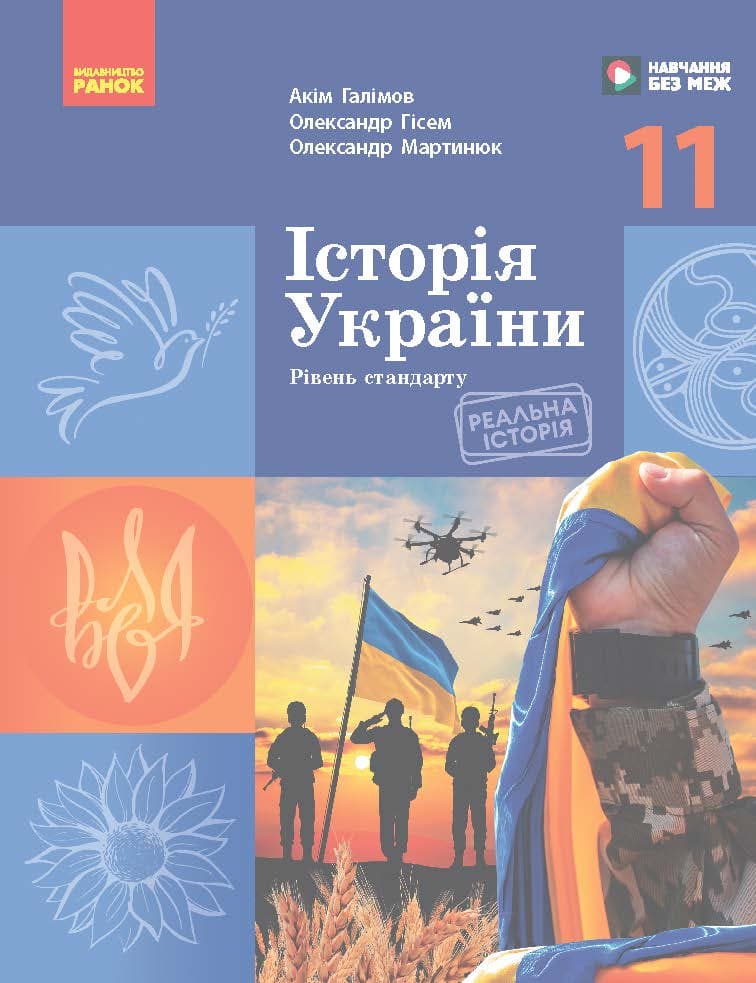 ВИДАВНИЦТВО
РАНОК

НАВЧАННЯ
БЕЗ МЕЖ

Акім Галімов
Олександр Гісем
Олександр Мартинюк

11

Історія
України

Рівень стандарту

РЕАЛЬНА
ІСТОРІЯ

ВОЛЯ